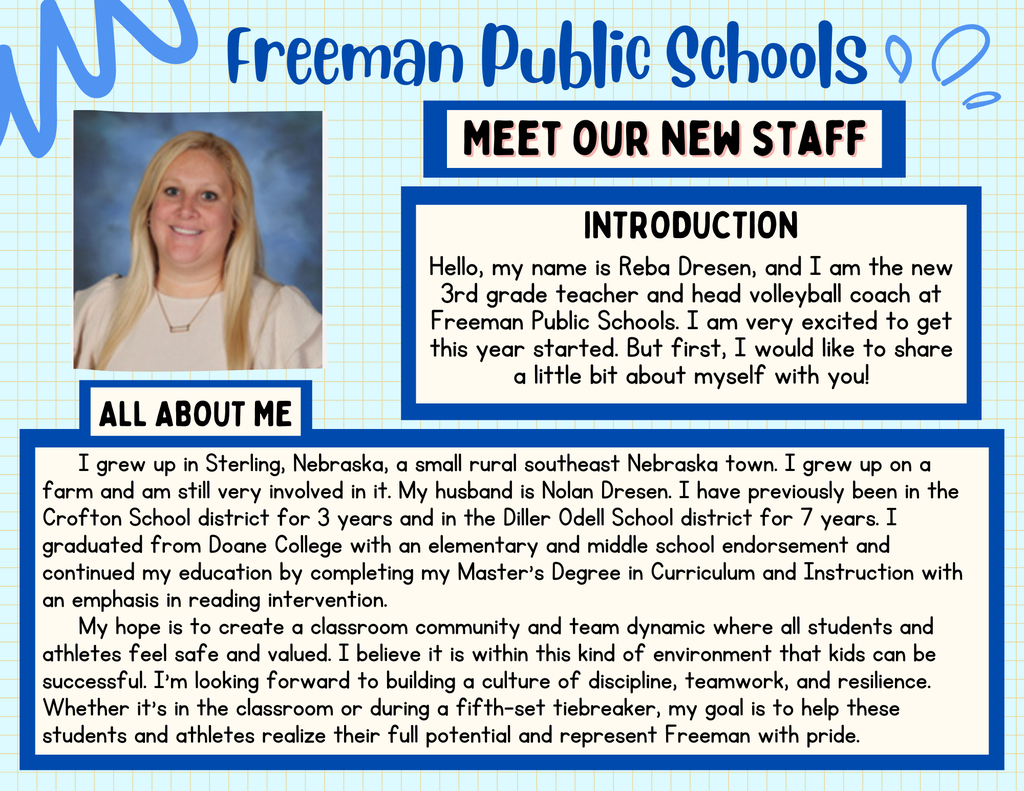 Freeman Public Schools

MEET OUR NEW STAFF

INTRODUCTION

Hello, my name is Reba Dresen, and I am the new 3rd grade teacher and head volleyball coach at Freeman Public Schools. I am very excited to get this year started. But first, I would like to share a little bit about myself with you!

ALL ABOUT ME

I grew up in Sterling, Nebraska, a small rural southeast Nebraska town. I grew up on a farm and am still very involved in it. My husband is Nolan Dresen. I have previously been in the Crofton School district for 3 years and in the Diller Odell School district for 7 years. I graduated from Doane College with an elementary and middle school endorsement and continued my education by completing my Master's Degree in Curriculum and Instruction with an emphasis in reading intervention.

My hope is to create a classroom community and team dynamic where all students and athletes feel safe and valued. I believe it is within this kind of environment that kids can be successful. I'm looking forward to building a culture of discipline, teamwork, and resilience. Whether it's in the classroom or during a fifth-set tiebreaker, my goal is to help these students and athletes realize their full potential and represent Freeman with pride.